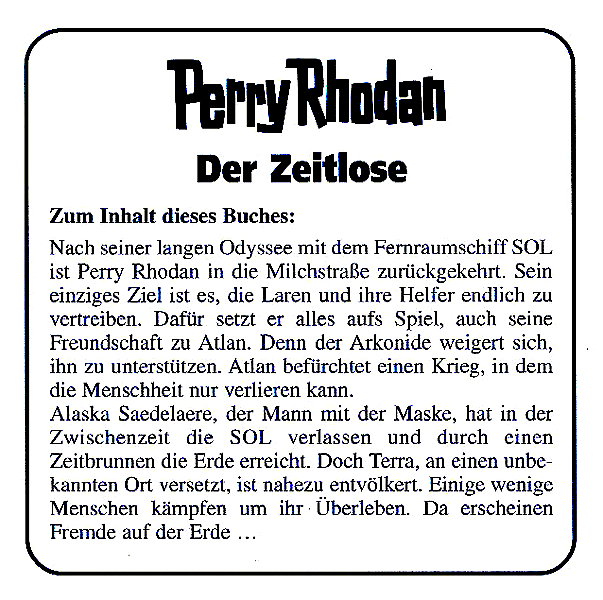 Perry Rhodan

Der Zeitlose

Zum Inhalt dieses Buches:

Nach seiner langen Odyssee mit dem Fernraumschiff SOL ist Perry Rhodan in die Milchstraße zurückgekehrt. Sein einziges Ziel ist es, die Laren und ihre Helfer endlich zu vertreiben. Dafür setzt er alles aufs Spiel, auch seine Freundschaft zu Atlan. Denn der Arkonide weigert sich, ihn zu unterstützen. Atlan befürchtet einen Krieg, in dem die Menschheit nur verlieren kann.
Alaska Saedelaere, der Mann mit der Maske, hat in der Zwischenzeit die SOL verlassen und durch einen Zeitbrunnen die Erde erreicht. Doch Terra, an einen unbekannten Ort versetzt, ist nahezu entvölkert. Einige wenige Menschen kämpfen um ihr Überleben. Da erscheinen Fremde auf der Erde …